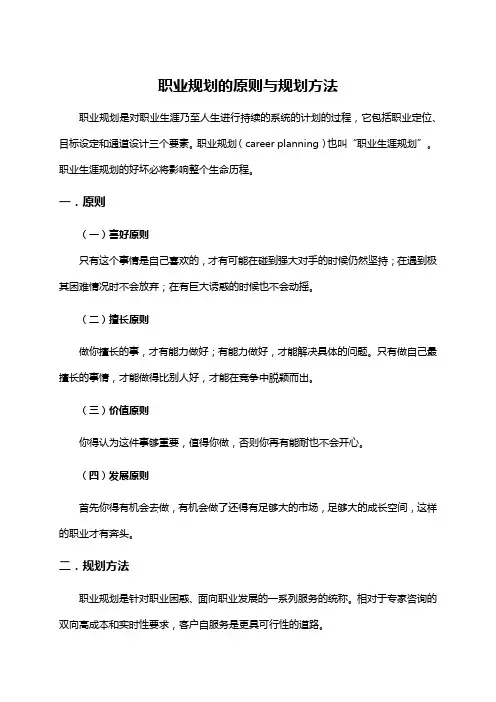 职业规划的原则与规划方法

职业规划是对职业生涯乃至人生进行持续的系统的计划的过程，它包括职业定位、目标设定和通道设计三个要素。职业规划（career planning）也叫“职业生涯规划”。职业生涯规划的好坏必将影响整个生命历程。

一．原则

（一）喜好原则

只有这个事情是自己喜欢的，才有可能在碰到强大对手的时候仍然坚持；在遇到极其困难情况时不会放弃；在有巨大诱惑的时候也不会动摇。

（二）擅长原则

做你擅长的事，才有能力做好；有能力做好，才能解决具体的问题。只有做自己最擅长的事情，才能做得比别人好，才能在竞争中脱颖而出。

（三）价值原则

你得认为这件事够重要，值得你做，否则你再有能耐也不会开心。

（四）发展原则

首先你得有机会去做，有机会做了还得有足够大的市场，足够大的成长空间，这样的职业才有奔头。

二．规划方法

职业规划是针对职业困惑、面向职业发展的一系列服务的统称。相对于专家咨询的双向高成本和实时性要求，客户自服务是更具可行性的道路。